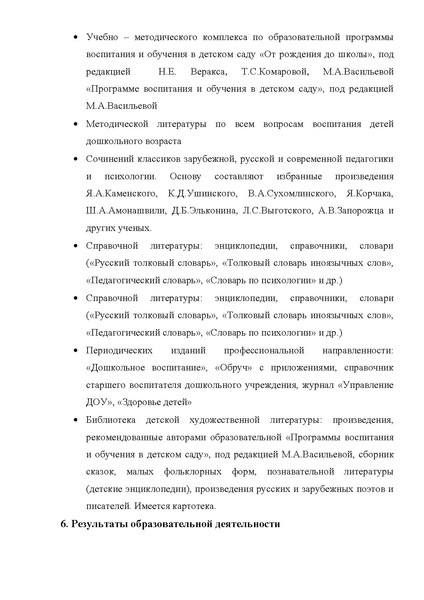 • Учебно – методического комплекса по образовательной программы воспитания и обучения в детском саду «От рождения до школы», под редакцией Н.Е. Веракса, Т.С.Комаровой, М.А.Васильевой «Программе воспитания и обучения в детском саду», под редакцией М.А.Васильевой

• Методической литературы по всем вопросам воспитания детей дошкольного возраста

• Сочинений классиков зарубежной, русской и современной педагогики и психологии. Основу составляют избранные произведения Я.А.Каменского, К.Д.Ушинского, В.А.Сухомлинского, Я.Корчака, Ш.А.Амонашвили, Д.Б.Эльконина, Л.С.Выготского, А.В.Запорожца и других ученых.

• Справочной литературы: энциклопедии, справочники, словари («Русский толковый словарь», «Толковый словарь иноязычных слов», «Педагогический словарь», «Словарь по психологии» и др.)

• Справочной литературы: энциклопедии, справочники, словари («Русский толковый словарь», «Толковый словарь иноязычных слов», «Педагогический словарь», «Словарь по психологии» и др.)

• Периодических изданий профессиональной направленности: «Дошкольное воспитание», «Обруч» с приложениями, справочник старшего воспитателя дошкольного учреждения, журнал «Управление ДОУ», «Здоровье детей»

• Библиотека детской художественной литературы: произведения, рекомендованные авторами образовательной «Программы воспитания и обучения в детском саду», под редакцией М.А.Васильевой, сборник сказок, малых фольклорных форм, познавательной литературы (детские энциклопедии), произведения русских и зарубежных поэтов и писателей. Имеется картотека.

6. Результаты образовательной деятельности